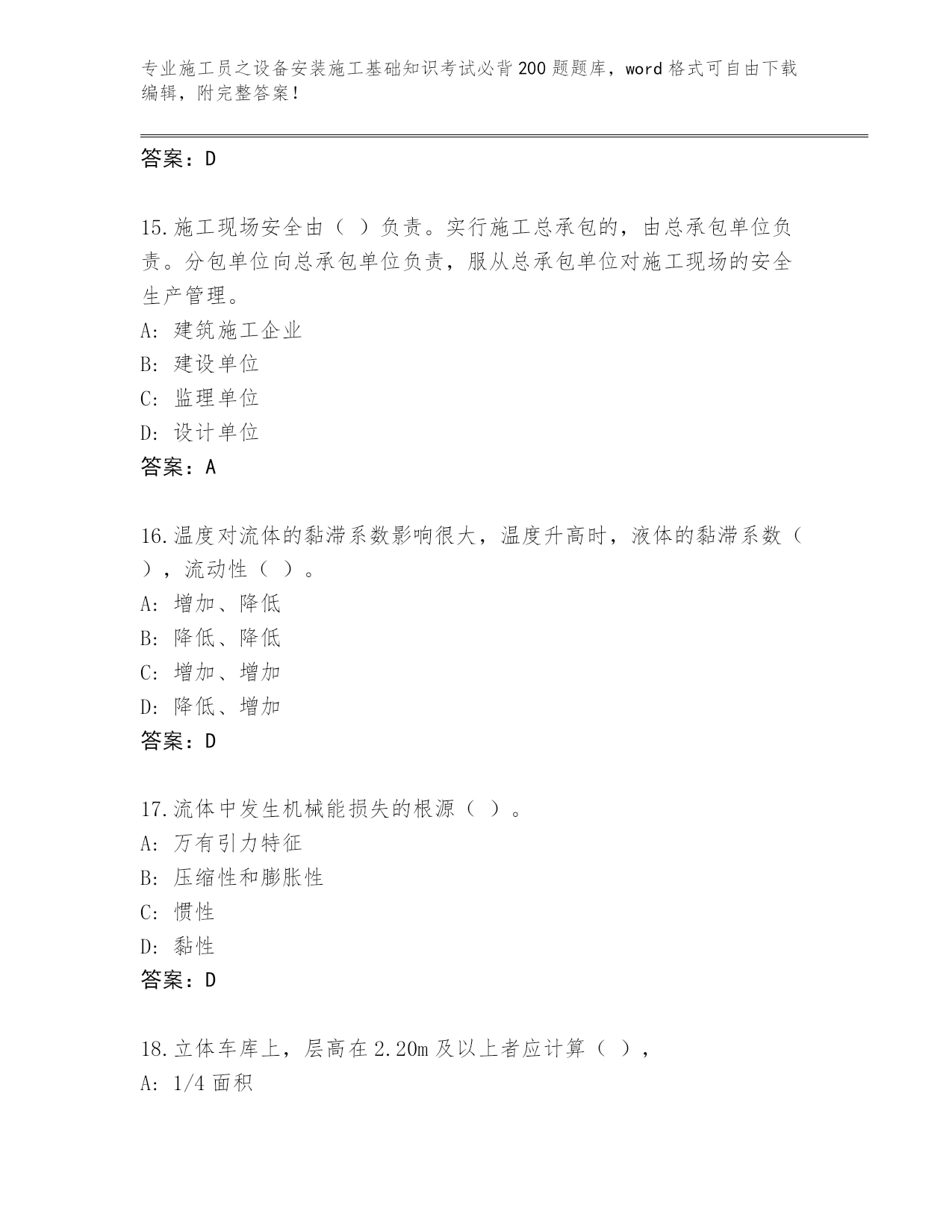 专业施工员之设备安装施工基础知识考试必背200题题库，word格式可自由下载编辑，附完整答案！

答案：D

15.施工现场安全由（ ）负责。实行施工总承包的，由总承包单位负责。分包单位向总承包单位负责，服从总承包单位对施工现场的安全生产管理。
A: 建筑施工企业
B: 建设单位
C: 监理单位
D: 设计单位
答案：A

16.温度对流体的黏滞系数影响很大，温度升高时，液体的黏滞系数（ ），流动性（ ）。
A: 增加、降低
B: 降低、降低
C: 增加、增加
D: 降低、增加
答案：D

17.流体中发生机械能损失的根源（ ）。
A: 万有引力特征
B: 压缩性和膨胀性
C: 惯性
D: 黏性
答案：D

18.立体车库上，层高在2.20m及以上者应计算（ ），
A: 1/4面积